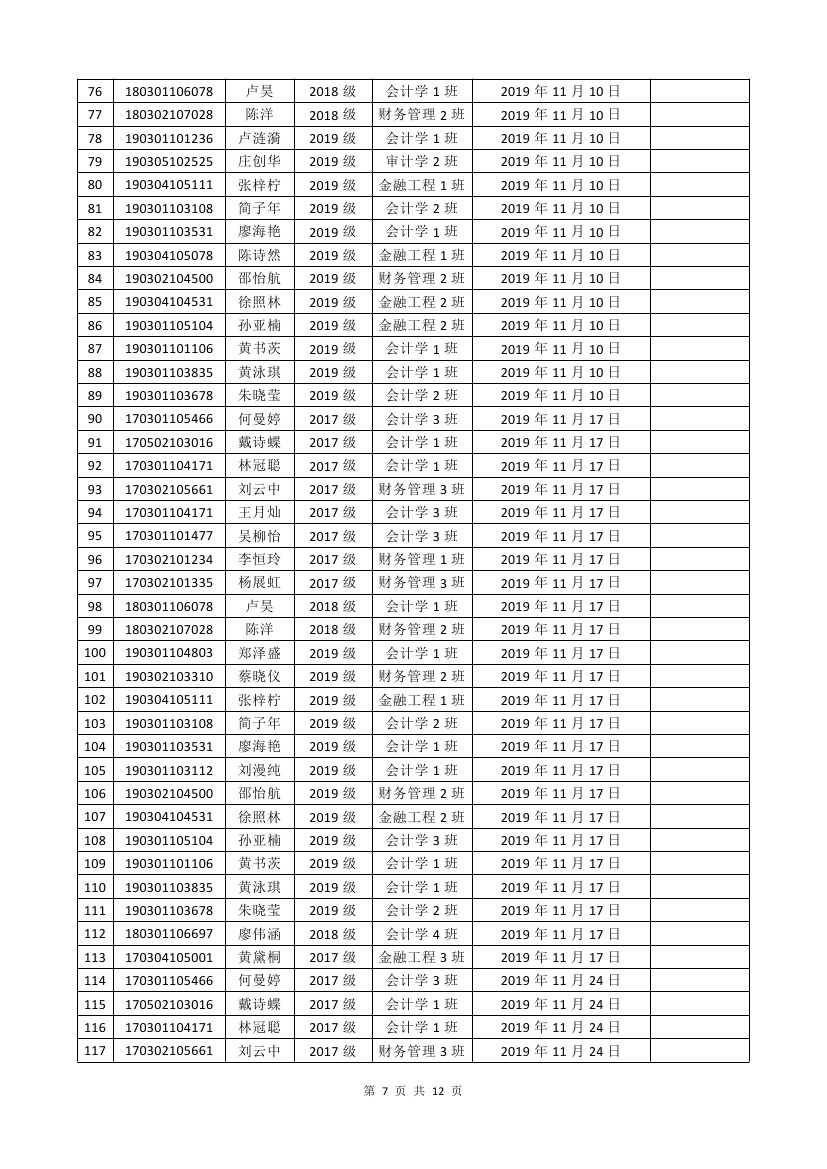 | 76 | 180301106078 | 卢昊 | 2018 级 | 会计学 1 班 | 2019 年 11 月 10 日 | |
|---|---|---|---|---|---|---|
| 77 | 180302107028 | 陈洋 | 2018 级 | 财务管理 2 班 | 2019 年 11 月 10 日 | |
| 78 | 190301101236 | 卢涟漪 | 2019 级 | 会计学 1 班 | 2019 年 11 月 10 日 | |
| 79 | 190305102525 | 庄创华 | 2019 级 | 审计学 2 班 | 2019 年 11 月 10 日 | |
| 80 | 190304105111 | 张梓柠 | 2019 级 | 金融工程 1 班 | 2019 年 11 月 10 日 | |
| 81 | 190301103108 | 简子年 | 2019 级 | 会计学 2 班 | 2019 年 11 月 10 日 | |
| 82 | 190301103531 | 廖海艳 | 2019 级 | 会计学 1 班 | 2019 年 11 月 10 日 | |
| 83 | 190304105078 | 陈诗然 | 2019 级 | 金融工程 1 班 | 2019 年 11 月 10 日 | |
| 84 | 190302104500 | 邵怡航 | 2019 级 | 财务管理 2 班 | 2019 年 11 月 10 日 | |
| 85 | 190304104531 | 徐照林 | 2019 级 | 金融工程 2 班 | 2019 年 11 月 10 日 | |
| 86 | 190301105104 | 孙亚楠 | 2019 级 | 金融工程 2 班 | 2019 年 11 月 10 日 | |
| 87 | 190301101106 | 黄书茨 | 2019 级 | 会计学 1 班 | 2019 年 11 月 10 日 | |
| 88 | 190301103835 | 黄泳琪 | 2019 级 | 会计学 1 班 | 2019 年 11 月 10 日 | |
| 89 | 190301103678 | 朱晓莹 | 2019 级 | 会计学 2 班 | 2019 年 11 月 10 日 | |
| 90 | 170301105466 | 何曼婷 | 2017 级 | 会计学 3 班 | 2019 年 11 月 17 日 | |
| 91 | 170502103016 | 戴诗蝶 | 2017 级 | 会计学 1 班 | 2019 年 11 月 17 日 | |
| 92 | 170301104171 | 林冠聪 | 2017 级 | 会计学 1 班 | 2019 年 11 月 17 日 | |
| 93 | 170302105661 | 刘云中 | 2017 级 | 财务管理 3 班 | 2019 年 11 月 17 日 | |
| 94 | 170301104171 | 王月灿 | 2017 级 | 会计学 3 班 | 2019 年 11 月 17 日 | |
| 95 | 170301101477 | 吴柳怡 | 2017 级 | 会计学 3 班 | 2019 年 11 月 17 日 | |
| 96 | 170302101234 | 李恒玲 | 2017 级 | 财务管理 1 班 | 2019 年 11 月 17 日 | |
| 97 | 170302101335 | 杨展虹 | 2017 级 | 财务管理 3 班 | 2019 年 11 月 17 日 | |
| 98 | 180301106078 | 卢昊 | 2018 级 | 会计学 1 班 | 2019 年 11 月 17 日 | |
| 99 | 180302107028 | 陈洋 | 2018 级 | 财务管理 2 班 | 2019 年 11 月 17 日 | |
| 100 | 190301104803 | 郑泽盛 | 2019 级 | 会计学 1 班 | 2019 年 11 月 17 日 | |
| 101 | 190302103310 | 蔡晓仪 | 2019 级 | 财务管理 2 班 | 2019 年 11 月 17 日 | |
| 102 | 190304105111 | 张梓柠 | 2019 级 | 金融工程 1 班 | 2019 年 11 月 17 日 | |
| 103 | 190301103108 | 简子年 | 2019 级 | 会计学 2 班 | 2019 年 11 月 17 日 | |
| 104 | 190301103531 | 廖海艳 | 2019 级 | 会计学 1 班 | 2019 年 11 月 17 日 | |
| 105 | 190301103112 | 刘漫纯 | 2019 级 | 会计学 1 班 | 2019 年 11 月 17 日 | |
| 106 | 190302104500 | 邵怡航 | 2019 级 | 财务管理 2 班 | 2019 年 11 月 17 日 | |
| 107 | 190304104531 | 徐照林 | 2019 级 | 金融工程 2 班 | 2019 年 11 月 17 日 | |
| 108 | 190301105104 | 孙亚楠 | 2019 级 | 会计学 3 班 | 2019 年 11 月 17 日 | |
| 109 | 190301101106 | 黄书茨 | 2019 级 | 会计学 1 班 | 2019 年 11 月 17 日 | |
| 110 | 190301103835 | 黄泳琪 | 2019 级 | 会计学 1 班 | 2019 年 11 月 17 日 | |
| 111 | 190301103678 | 朱晓莹 | 2019 级 | 会计学 2 班 | 2019 年 11 月 17 日 | |
| 112 | 180301106697 | 廖伟涵 | 2018 级 | 会计学 4 班 | 2019 年 11 月 17 日 | |
| 113 | 170304105001 | 黄黛桐 | 2017 级 | 金融工程 3 班 | 2019 年 11 月 17 日 | |
| 114 | 170301105466 | 何曼婷 | 2017 级 | 会计学 3 班 | 2019 年 11 月 24 日 | |
| 115 | 170502103016 | 戴诗蝶 | 2017 级 | 会计学 1 班 | 2019 年 11 月 24 日 | |
| 116 | 170301104171 | 林冠聪 | 2017 级 | 会计学 1 班 | 2019 年 11 月 24 日 | |
| 117 | 170302105661 | 刘云中 | 2017 级 | 财务管理 3 班 | 2019 年 11 月 24 日 | |

第 7 页 共 12 页